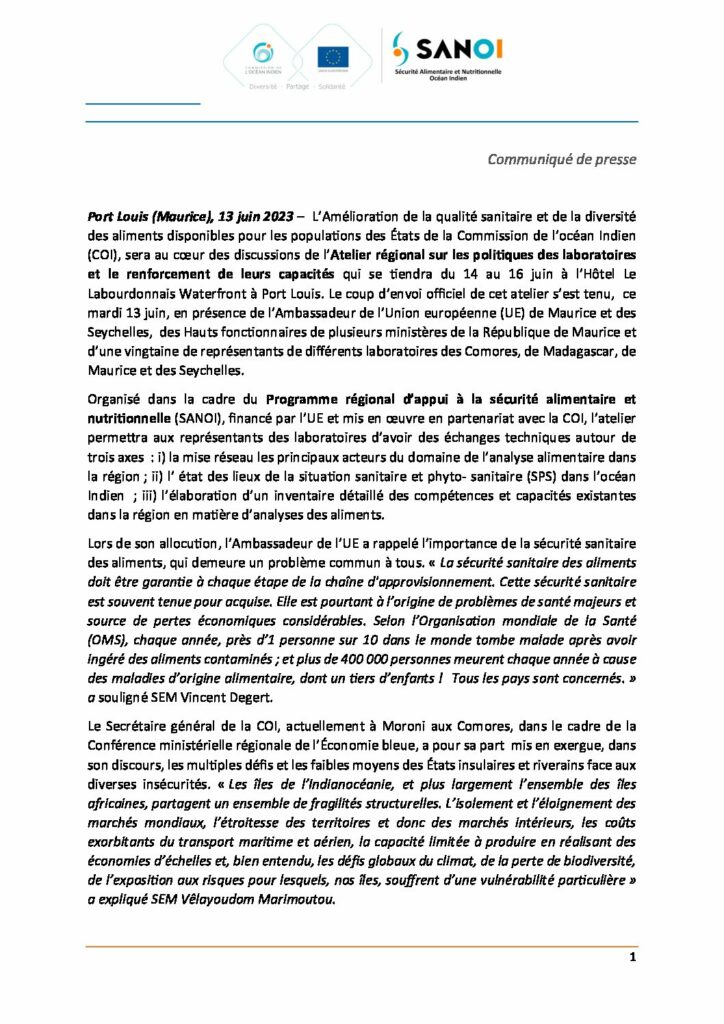 COMMISSION DE L'OCÉAN INDIEN
Diversité · Partage · Solidarité

SANOI
Sécurité Alimentaire et Nutritionnelle Océan Indien

Communiqué de presse

Port Louis (Maurice), 13 juin 2023 – L'Amélioration de la qualité sanitaire et de la diversité des aliments disponibles pour les populations des États de la Commission de l'océan Indien (COI), sera au cœur des discussions de l'Atelier régional sur les politiques des laboratoires et le renforcement de leurs capacités qui se tiendra du 14 au 16 juin à l'Hôtel Le Labourdonnais Waterfront à Port Louis. Le coup d'envoi officiel de cet atelier s'est tenu, ce mardi 13 juin, en présence de l'Ambassadeur de l'Union européenne (UE) de Maurice et des Seychelles, des Hauts fonctionnaires de plusieurs ministères de la République de Maurice et d'une vingtaine de représentants de différents laboratoires des Comores, de Madagascar, de Maurice et des Seychelles.

Organisé dans la cadre du Programme régional d'appui à la sécurité alimentaire et nutritionnelle (SANOI), financé par l'UE et mis en œuvre en partenariat avec la COI, l'atelier permettra aux représentants des laboratoires d'avoir des échanges techniques autour de trois axes : i) la mise réseau les principaux acteurs du domaine de l'analyse alimentaire dans la région ; ii) l' état des lieux de la situation sanitaire et phyto- sanitaire (SPS) dans l'océan Indien ; iii) l'élaboration d'un inventaire détaillé des compétences et capacités existantes dans la région en matière d'analyses des aliments.

Lors de son allocution, l'Ambassadeur de l'UE a rappelé l'importance de la sécurité sanitaire des aliments, qui demeure un problème commun à tous. « La sécurité sanitaire des aliments doit être garantie à chaque étape de la chaîne d'approvisionnement. Cette sécurité sanitaire est souvent tenue pour acquise. Elle est pourtant à l'origine de problèmes de santé majeurs et source de pertes économiques considérables. Selon l'Organisation mondiale de la Santé (OMS), chaque année, près d'1 personne sur 10 dans le monde tombe malade après avoir ingéré des aliments contaminés ; et plus de 400 000 personnes meurent chaque année à cause des maladies d'origine alimentaire, dont un tiers d'enfants ! Tous les pays sont concernés. » a souligné SEM Vincent Degert.

Le Secrétaire général de la COI, actuellement à Moroni aux Comores, dans le cadre de la Conférence ministérielle régionale de l'Économie bleue, a pour sa part mis en exergue, dans son discours, les multiples défis et les faibles moyens des États insulaires et riverains face aux diverses insécurités. « Les îles de l'Indianocéanie, et plus largement l'ensemble des îles africaines, partagent un ensemble de fragilités structurelles. L'isolement et l'éloignement des marchés mondiaux, l'étroitesse des territoires et donc des marchés intérieurs, les coûts exorbitants du transport maritime et aérien, la capacité limitée à produire en réalisant des économies d'échelles et, bien entendu, les défis globaux du climat, de la perte de biodiversité, de l'exposition aux risques pour lesquels, nos îles, souffrent d'une vulnérabilité particulière » a expliqué SEM Vêlayoudom Marimoutou.

1